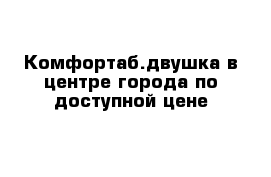 Комфортаб.двушка в центре города по доступной цене